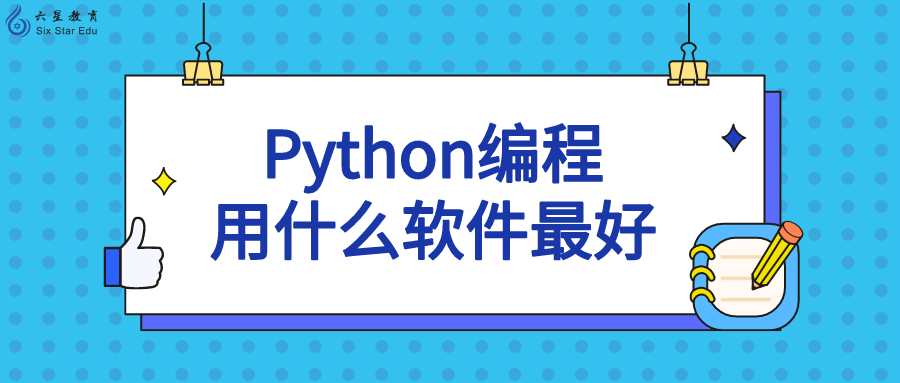 六星教育
Six Star Edu

Python编程
用什么软件最好